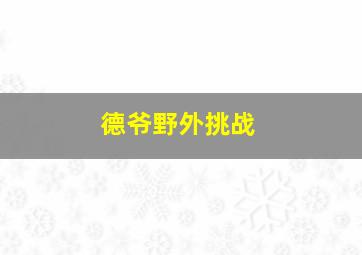 德爷野外挑战